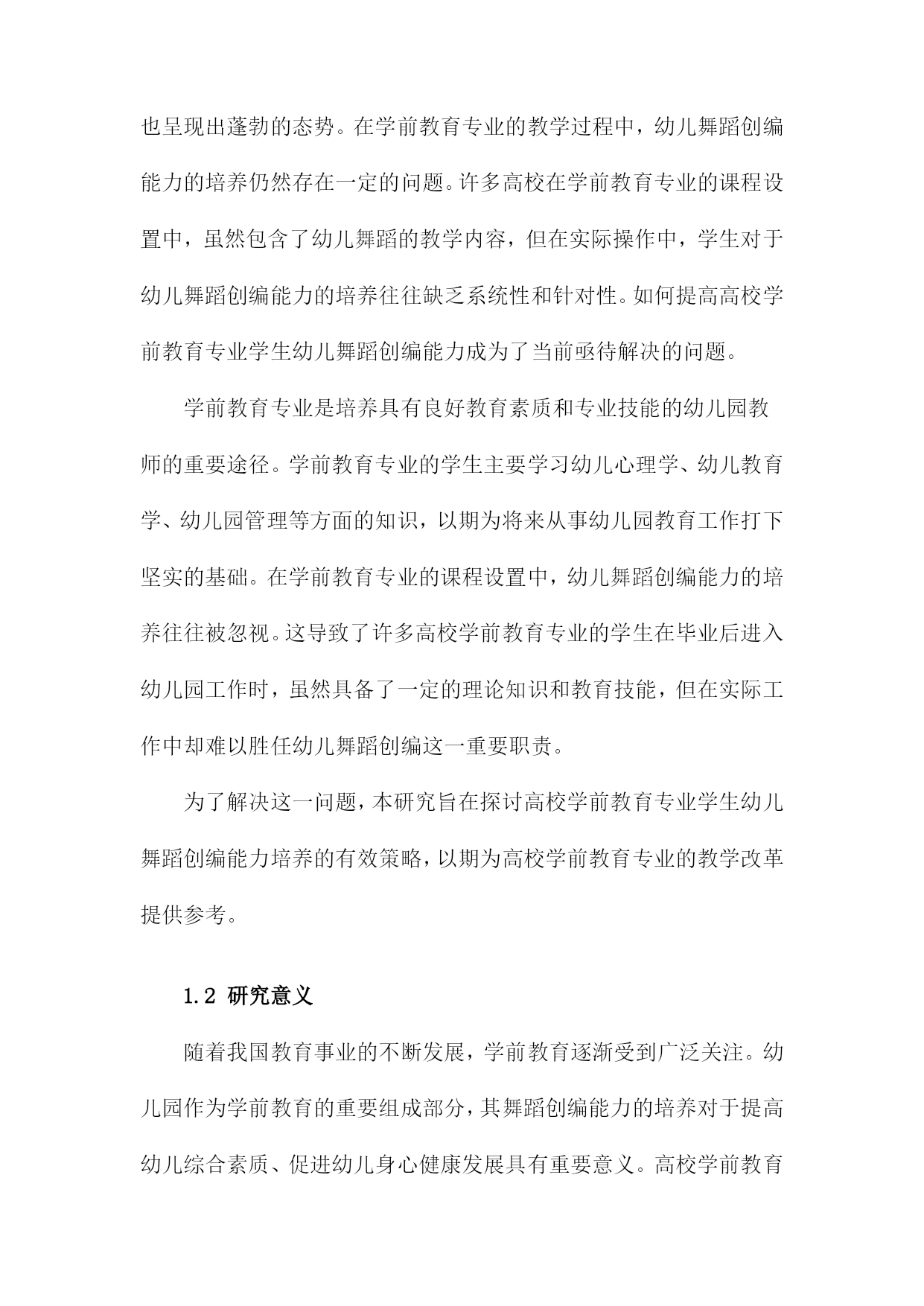 也呈现出蓬勃的态势。在学前教育专业的教学过程中，幼儿舞蹈创编能力的培养仍然存在一定的问题。许多高校在学前教育专业的课程设置中，虽然包含了幼儿舞蹈的教学内容，但在实际操作中，学生对于幼儿舞蹈创编能力的培养往往缺乏系统性和针对性。如何提高高校学前教育专业学生幼儿舞蹈创编能力成为了当前亟待解决的问题。

学前教育专业是培养具有良好教育素质和专业技能的幼儿园教师的重要途径。学前教育专业的学生主要学习幼儿心理学、幼儿教育学、幼儿园管理等方面的知识，以期为将来从事幼儿园教育工作打下坚实的基础。在学前教育专业的课程设置中，幼儿舞蹈创编能力的培养往往被忽视。这导致了许多高校学前教育专业的学生在毕业后进入幼儿园工作时，虽然具备了一定的理论知识和教育技能，但在实际工作中却难以胜任幼儿舞蹈创编这一重要职责。

为了解决这一问题，本研究旨在探讨高校学前教育专业学生幼儿舞蹈创编能力培养的有效策略，以期为高校学前教育专业的教学改革提供参考。

1.2 研究意义

随着我国教育事业的不断发展，学前教育逐渐受到广泛关注。幼儿园作为学前教育的重要组成部分，其舞蹈创编能力的培养对于提高幼儿综合素质、促进幼儿身心健康发展具有重要意义。高校学前教育